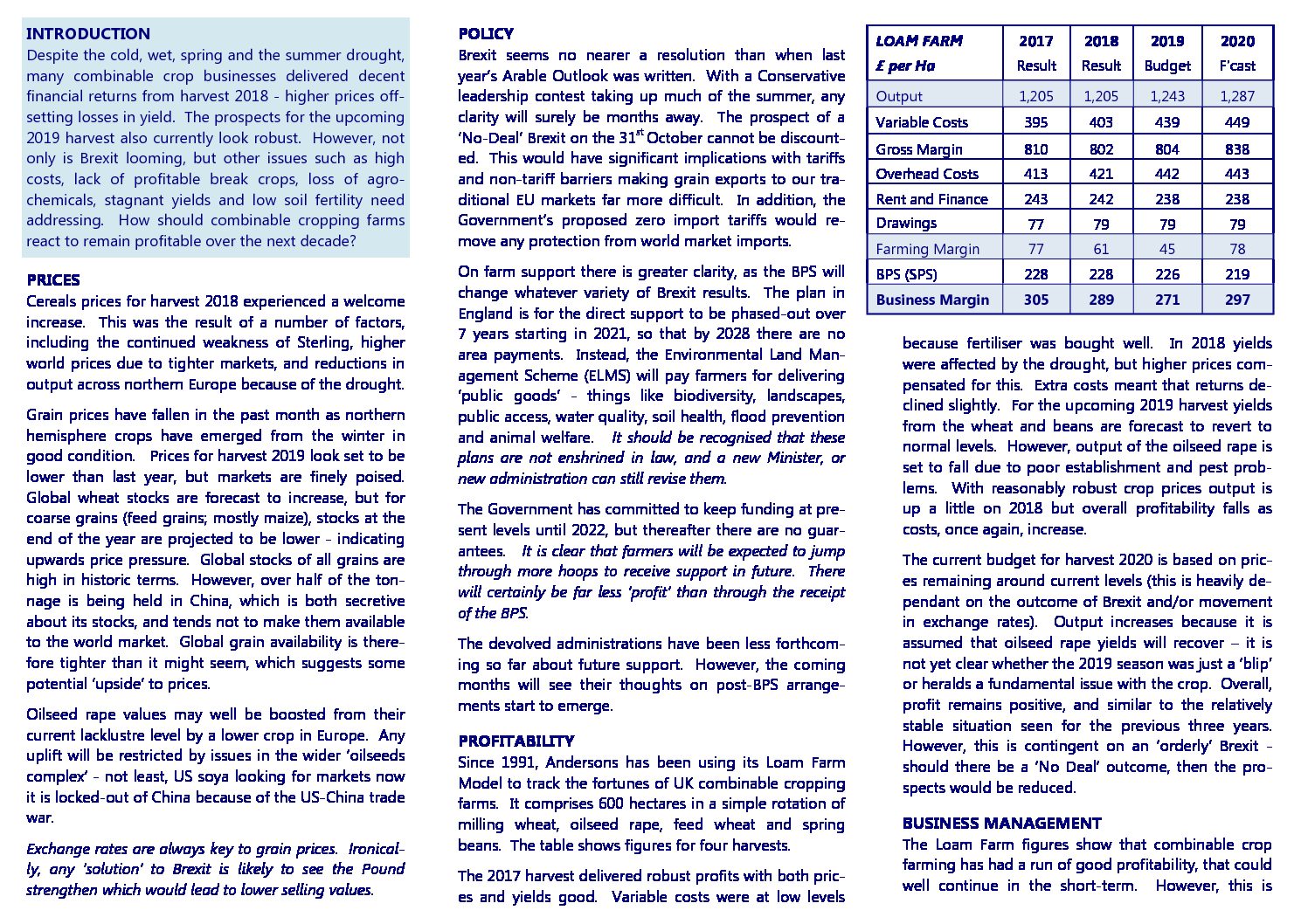 INTRODUCTION
Despite the cold, wet, spring and the summer drought, many combinable crop businesses delivered decent financial returns from harvest 2018 - higher prices offsetting losses in yield. The prospects for the upcoming 2019 harvest also currently look robust. However, not only is Brexit looming, but other issues such as high costs, lack of profitable break crops, loss of agrochemicals, stagnant yields and low soil fertility need addressing. How should combinable cropping farms react to remain profitable over the next decade?

PRICES
Cereals prices for harvest 2018 experienced a welcome increase. This was the result of a number of factors, including the continued weakness of Sterling, higher world prices due to tighter markets, and reductions in output across northern Europe because of the drought.

Grain prices have fallen in the past month as northern hemisphere crops have emerged from the winter in good condition. Prices for harvest 2019 look set to be lower than last year, but markets are finely poised. Global wheat stocks are forecast to increase, but for coarse grains (feed grains; mostly maize), stocks at the end of the year are projected to be lower - indicating upwards price pressure. Global stocks of all grains are high in historic terms. However, over half of the tonnage is being held in China, which is both secretive about its stocks, and tends not to make them available to the world market. Global grain availability is therefore tighter than it might seem, which suggests some potential 'upside' to prices.

Oilseed rape values may well be boosted from their current lacklustre level by a lower crop in Europe. Any uplift will be restricted by issues in the wider 'oilseeds complex' - not least, US soya looking for markets now it is locked-out of China because of the US-China trade war.

Exchange rates are always key to grain prices. Ironically, any 'solution' to Brexit is likely to see the Pound strengthen which would lead to lower selling values.

POLICY
Brexit seems no nearer a resolution than when last year's Arable Outlook was written. With a Conservative leadership contest taking up much of the summer, any clarity will surely be months away. The prospect of a 'No-Deal' Brexit on the 31$^{st}$ October cannot be discounted. This would have significant implications with tariffs and non-tariff barriers making grain exports to our traditional EU markets far more difficult. In addition, the Government's proposed zero import tariffs would remove any protection from world market imports.

On farm support there is greater clarity, as the BPS will change whatever variety of Brexit results. The plan in England is for the direct support to be phased-out over 7 years starting in 2021, so that by 2028 there are no area payments. Instead, the Environmental Land Management Scheme (ELMS) will pay farmers for delivering 'public goods' - things like biodiversity, landscapes, public access, water quality, soil health, flood prevention and animal welfare. It should be recognised that these plans are not enshrined in law, and a new Minister, or new administration can still revise them.

The Government has committed to keep funding at present levels until 2022, but thereafter there are no guarantees. It is clear that farmers will be expected to jump through more hoops to receive support in future. There will certainly be far less 'profit' than through the receipt of the BPS.

The devolved administrations have been less forthcoming so far about future support. However, the coming months will see their thoughts on post-BPS arrangements start to emerge.

PROFITABILITY
Since 1991, Andersons has been using its Loam Farm Model to track the fortunes of UK combinable cropping farms. It comprises 600 hectares in a simple rotation of milling wheat, oilseed rape, feed wheat and spring beans. The table shows figures for four harvests.

The 2017 harvest delivered robust profits with both prices and yields good. Variable costs were at low levels

| LOAM FARM £ per Ha | 2017 Result | 2018 Result | 2019 Budget | 2020 F'cast |
|---|---|---|---|---|
| Output | 1,205 | 1,205 | 1,243 | 1,287 |
| Variable Costs | 395 | 403 | 439 | 449 |
| Gross Margin | 810 | 802 | 804 | 838 |
| Overhead Costs | 413 | 421 | 442 | 443 |
| Rent and Finance | 243 | 242 | 238 | 238 |
| Drawings | 77 | 79 | 79 | 79 |
| Farming Margin | 77 | 61 | 45 | 78 |
| BPS (SPS) | 228 | 228 | 226 | 219 |
| Business Margin | 305 | 289 | 271 | 297 |

because fertiliser was bought well. In 2018 yields were affected by the drought, but higher prices compensated for this. Extra costs meant that returns declined slightly. For the upcoming 2019 harvest yields from the wheat and beans are forecast to revert to normal levels. However, output of the oilseed rape is set to fall due to poor establishment and pest problems. With reasonably robust crop prices output is up a little on 2018 but overall profitability falls as costs, once again, increase.

The current budget for harvest 2020 is based on prices remaining around current levels (this is heavily dependant on the outcome of Brexit and/or movement in exchange rates). Output increases because it is assumed that oilseed rape yields will recover – it is not yet clear whether the 2019 season was just a 'blip' or heralds a fundamental issue with the crop. Overall, profit remains positive, and similar to the relatively stable situation seen for the previous three years. However, this is contingent on an 'orderly' Brexit - should there be a 'No Deal' outcome, then the prospects would be reduced.

BUSINESS MANAGEMENT
The Loam Farm figures show that combinable crop farming has had a run of good profitability, that could well continue in the short-term. However, this is